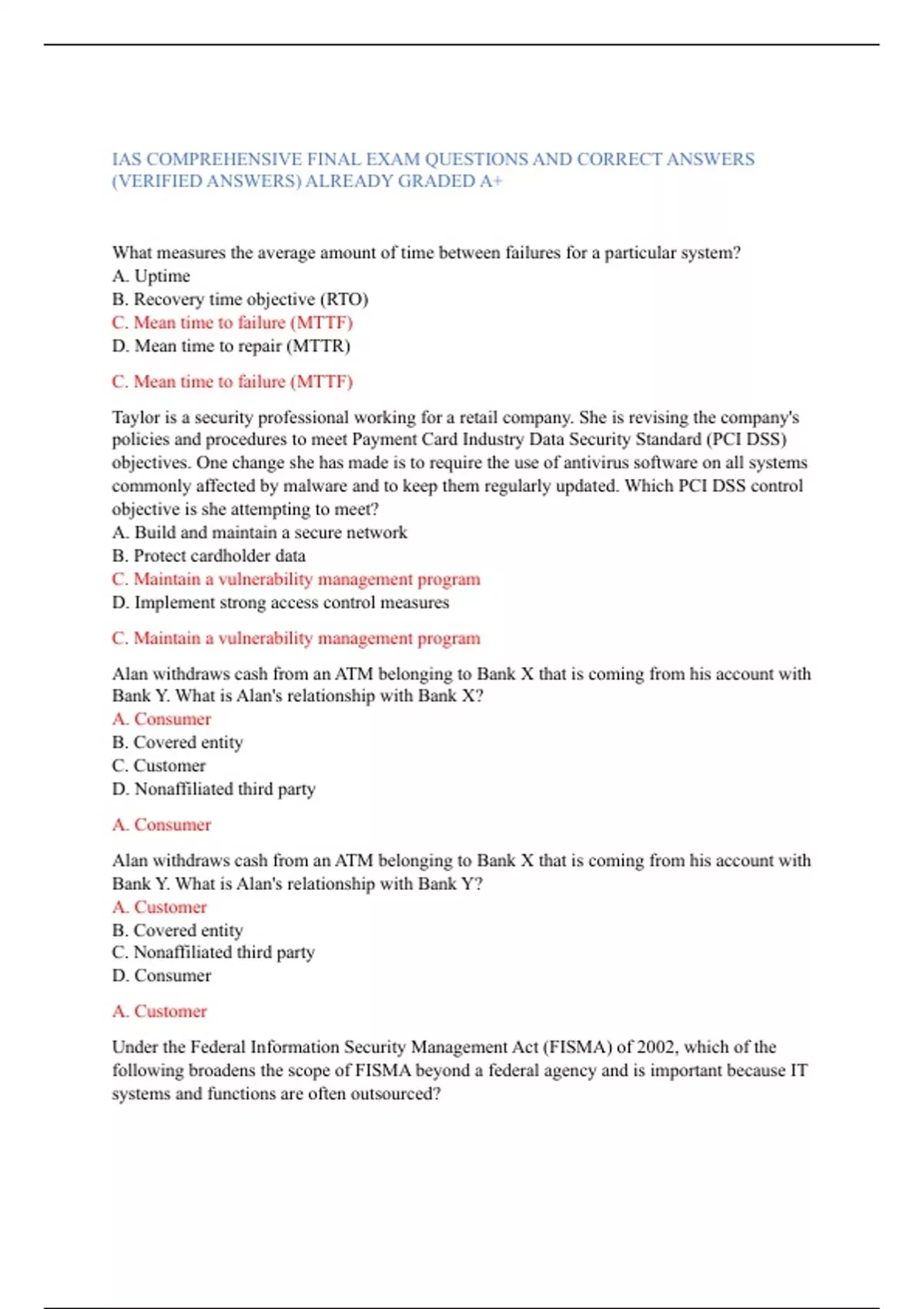 IAS COMPREHENSIVE FINAL EXAM QUESTIONS AND CORRECT ANSWERS (VERIFIED ANSWERS) ALREADY GRADED A+

What measures the average amount of time between failures for a particular system?
A. Uptime
B. Recovery time objective (RTO)
C. Mean time to failure (MTTF)
D. Mean time to repair (MTTR)

C. Mean time to failure (MTTF)

Taylor is a security professional working for a retail company. She is revising the company's policies and procedures to meet Payment Card Industry Data Security Standard (PCI DSS) objectives. One change she has made is to require the use of antivirus software on all systems commonly affected by malware and to keep them regularly updated. Which PCI DSS control objective is she attempting to meet?
A. Build and maintain a secure network
B. Protect cardholder data
C. Maintain a vulnerability management program
D. Implement strong access control measures

C. Maintain a vulnerability management program

Alan withdraws cash from an ATM belonging to Bank X that is coming from his account with Bank Y. What is Alan's relationship with Bank X?
A. Consumer
B. Covered entity
C. Customer
D. Nonaffiliated third party

A. Consumer

Alan withdraws cash from an ATM belonging to Bank X that is coming from his account with Bank Y. What is Alan's relationship with Bank Y?
A. Customer
B. Covered entity
C. Nonaffiliated third party
D. Consumer

A. Customer

Under the Federal Information Security Management Act (FISMA) of 2002, which of the following broadens the scope of FISMA beyond a federal agency and is important because IT systems and functions are often outsourced?